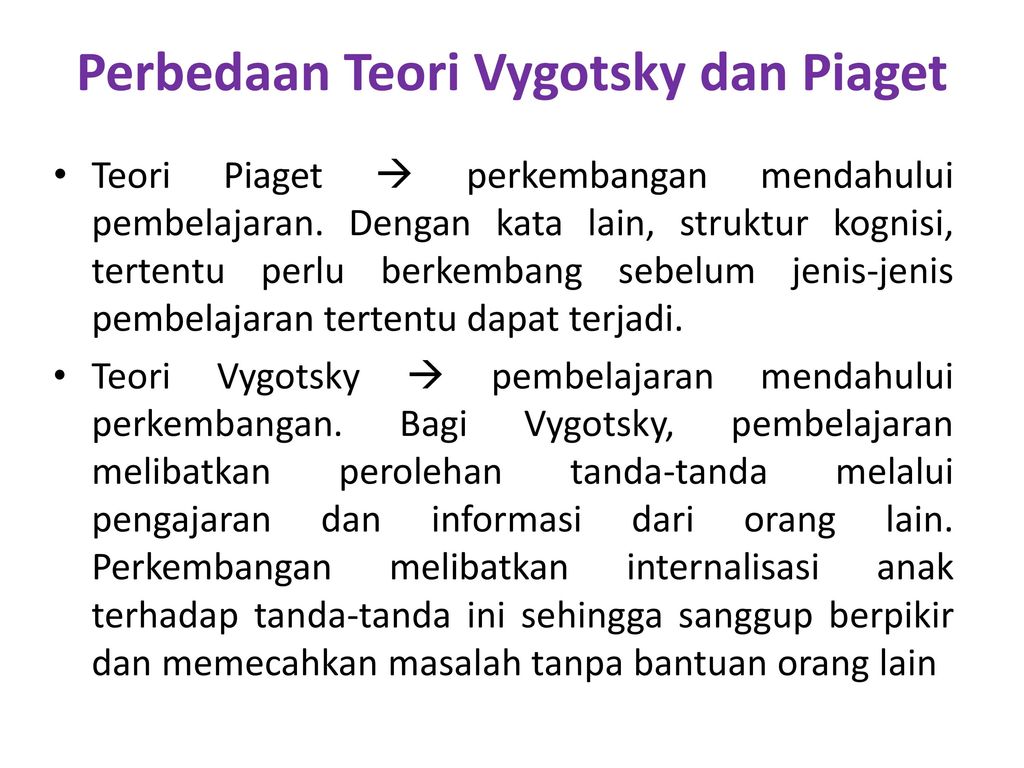 Perbedaan Teori Vygotsky dan Piaget

• Teori Piaget → perkembangan mendahului pembelajaran. Dengan kata lain, struktur kognisi, tertentu perlu berkembang sebelum jenis-jenis pembelajaran tertentu dapat terjadi.

• Teori Vygotsky → pembelajaran mendahului perkembangan. Bagi Vygotsky, pembelajaran melibatkan perolehan tanda-tanda melalui pengajaran dan informasi dari orang lain. Perkembangan melibatkan internalisasi anak terhadap tanda-tanda ini sehingga sanggup berpikir dan memecahkan masalah tanpa bantuan orang lain